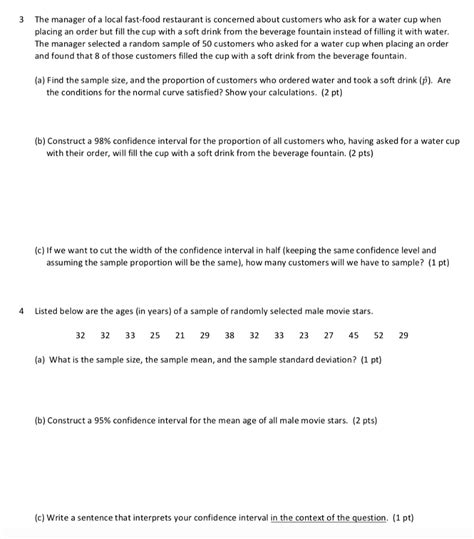 3 The manager of a local fast-food restaurant is concerned about customers who ask for a water cup when placing an order but fill the cup with a soft drink from the beverage fountain instead of filling it with water. The manager selected a random sample of 50 customers who asked for a water cup when placing an order and found that 8 of those customers filled the cup with a soft drink from the beverage fountain.

(a) Find the sample size, and the proportion of customers who ordered water and took a soft drink ($\hat{p}$). Are the conditions for the normal curve satisfied? Show your calculations. (2 pt)

(b) Construct a 98% confidence interval for the proportion of all customers who, having asked for a water cup with their order, will fill the cup with a soft drink from the beverage fountain. (2 pts)

(c) If we want to cut the width of the confidence interval in half (keeping the same confidence level and assuming the sample proportion will be the same), how many customers will we have to sample? (1 pt)

4 Listed below are the ages (in years) of a sample of randomly selected male movie stars.

32 32 33 25 21 29 38 32 33 23 27 45 52 29

(a) What is the sample size, the sample mean, and the sample standard deviation? (1 pt)

(b) Construct a 95% confidence interval for the mean age of all male movie stars. (2 pts)

(c) Write a sentence that interprets your confidence interval in the context of the question. (1 pt)